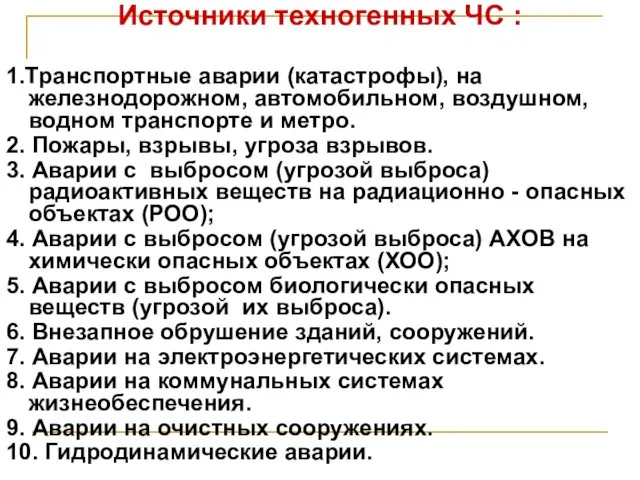 Источники техногенных ЧС :

1.Транспортные аварии (катастрофы), на железнодорожном, автомобильном, воздушном, водном транспорте и метро.
2. Пожары, взрывы, угроза взрывов.
3. Аварии с выбросом (угрозой выброса) радиоактивных веществ на радиационно - опасных объектах (РОО);
4. Аварии с выбросом (угрозой выброса) АХОВ на химически опасных объектах (ХОО);
5. Аварии с выбросом биологически опасных веществ (угрозой их выброса).
6. Внезапное обрушение зданий, сооружений.
7. Аварии на электроэнергетических системах.
8. Аварии на коммунальных системах жизнеобеспечения.
9. Аварии на очистных сооружениях.
10. Гидродинамические аварии.